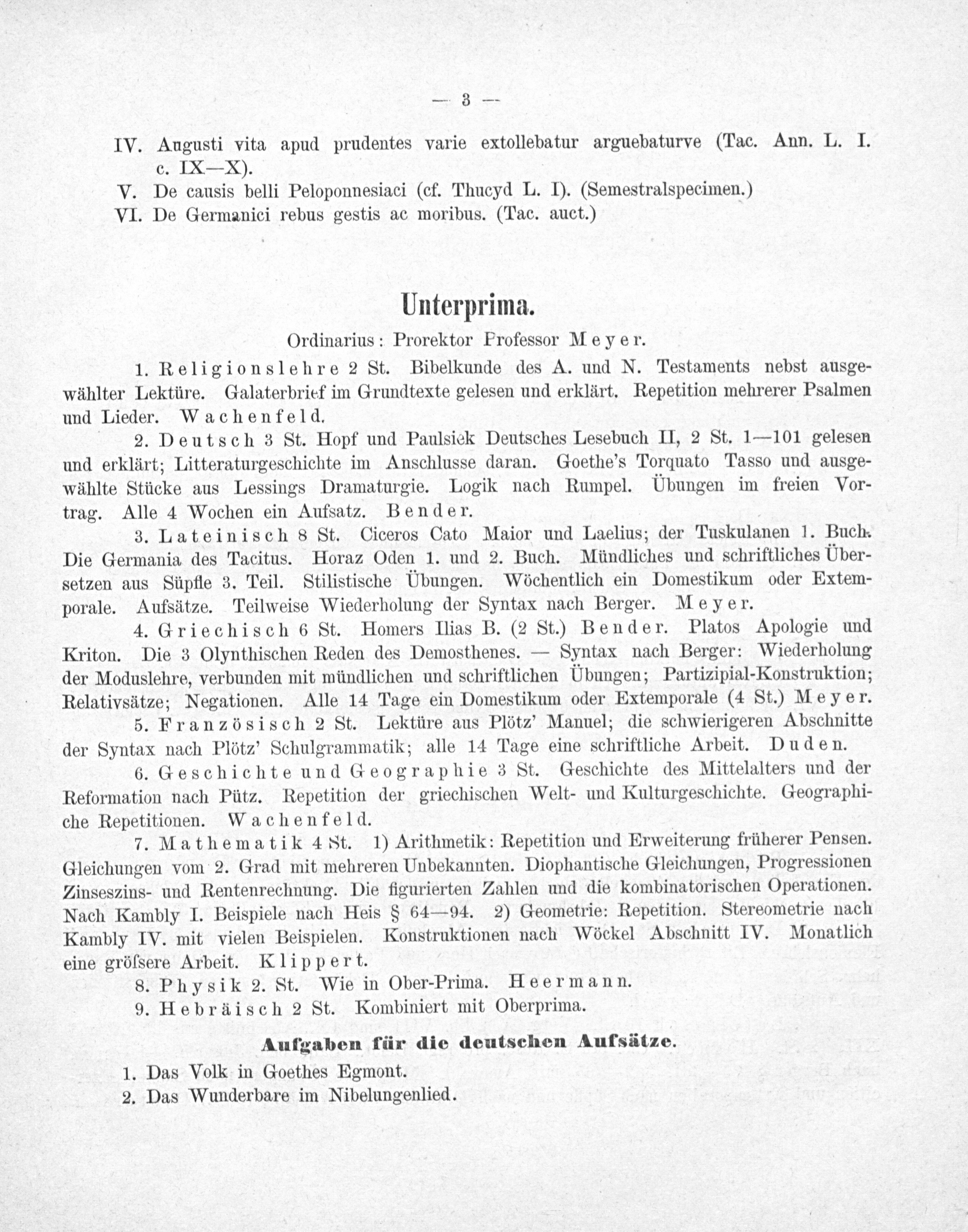 — 3 —

IV. Augusti vita apud prudentes varie extollebatur arguebaturve (Tac. Ann. L. I. c. IX—X).
V. De causis belli Peloponnesiaci (cf. Thucyd L. I). (Semestralspecimen.)
VI. De Germanici rebus gestis ac moribus. (Tac. auct.)

Unterprima.

Ordinarius: Prorektor Professor Meyer.

1. Religionslehre 2 St. Bibelkunde des A. und N. Testaments nebst ausgewählter Lektüre. Galaterbrief im Grundtexte gelesen und erklärt. Repetition mehrerer Psalmen und Lieder. Wachenfeld.

2. Deutsch 3 St. Hopf und Paulsiek Deutsches Lesebuch II, 2 St. 1—101 gelesen und erklärt; Litteraturgeschichte im Anschlusse daran. Goethe's Torquato Tasso und ausgewählte Stücke aus Lessings Dramaturgie. Logik nach Rumpel. Übungen im freien Vortrag. Alle 4 Wochen ein Aufsatz. Bender.

3. Lateinisch 8 St. Ciceros Cato Maior und Laelius; der Tuskulanen 1. Buch. Die Germania des Tacitus. Horaz Oden 1. und 2. Buch. Mündliches und schriftliches Übersetzen aus Süpfle 3. Teil. Stilistische Übungen. Wöchentlich ein Domestikum oder Extemporale. Aufsätze. Teilweise Wiederholung der Syntax nach Berger. Meyer.

4. Griechisch 6 St. Homers Ilias B. (2 St.) Bender. Platos Apologie und Kriton. Die 3 Olynthischen Reden des Demosthenes. — Syntax nach Berger: Wiederholung der Moduslehre, verbunden mit mündlichen und schriftlichen Übungen; Partizipial-Konstruktion; Relativsätze; Negationen. Alle 14 Tage ein Domestikum oder Extemporale (4 St.) Meyer.

5. Französisch 2 St. Lektüre aus Plötz' Manuel; die schwierigeren Abschnitte der Syntax nach Plötz' Schulgrammatik; alle 14 Tage eine schriftliche Arbeit. Duden.

6. Geschichte und Geographie 3 St. Geschichte des Mittelalters und der Reformation nach Pütz. Repetition der griechischen Welt- und Kulturgeschichte. Geographiche Repetitionen. Wachenfeld.

7. Mathematik 4 St. 1) Arithmetik: Repetition und Erweiterung früherer Pensen. Gleichungen vom 2. Grad mit mehreren Unbekannten. Diophantische Gleichungen, Progressionen Zinseszins- und Rentenrechnung. Die figurierten Zahlen und die kombinatorischen Operationen. Nach Kambly I. Beispiele nach Heis § 64—94. 2) Geometrie: Repetition. Stereometrie nach Kambly IV. mit vielen Beispielen. Konstruktionen nach Wöckel Abschnitt IV. Monatlich eine gröſsere Arbeit. Klippert.

8. Physik 2. St. Wie in Ober-Prima. Heermann.

9. Hebräisch 2 St. Kombiniert mit Oberprima.

Aufgaben für die deutschen Aufsätze.

1. Das Volk in Goethes Egmont.
2. Das Wunderbare im Nibelungenlied.